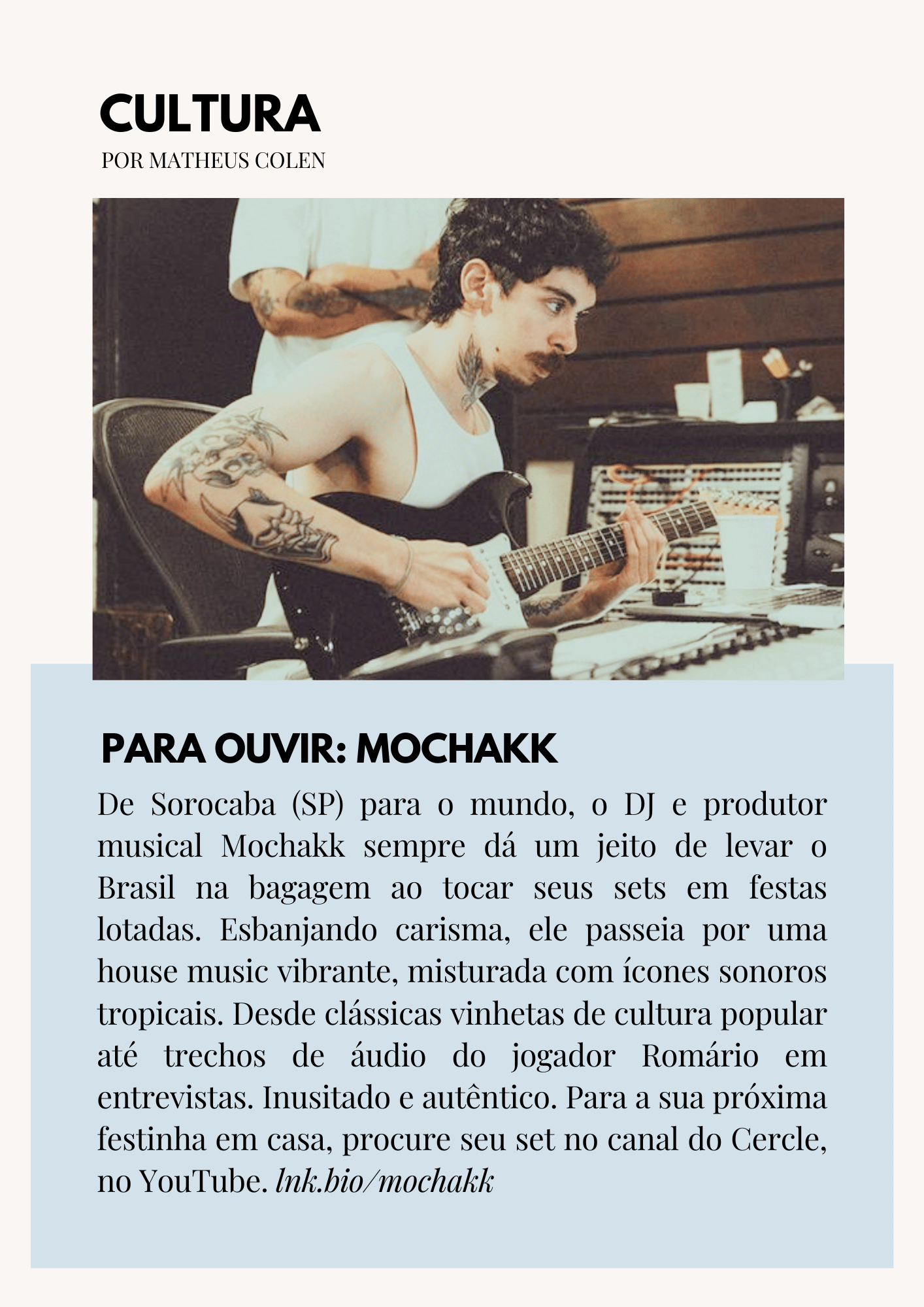 CULTURA
POR MATHEUS COLEN

PARA OUVIR: MOCHAKK

De Sorocaba (SP) para o mundo, o DJ e produtor musical Mochakk sempre dá um jeito de levar o Brasil na bagagem ao tocar seus sets em festas lotadas. Esbanjando carisma, ele passeia por uma house music vibrante, misturada com ícones sonoros tropicais. Desde clássicas vinhetas de cultura popular até trechos de áudio do jogador Romário em entrevistas. Inusitado e autêntico. Para a sua próxima festinha em casa, procure seu set no canal do Cercle, no YouTube. lnk.bio/mochakk